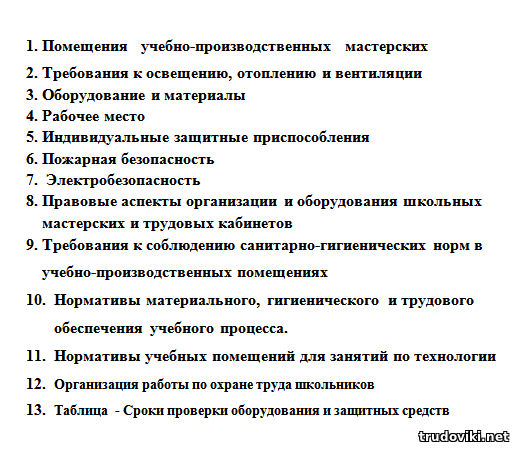 1. Помещения учебно-производственных мастерских
2. Требования к освещению, отоплению и вентиляции
3. Оборудование и материалы
4. Рабочее место
5. Индивидуальные защитные приспособления
6. Пожарная безопасность
7. Электробезопасность
8. Правовые аспекты организации и оборудования школьных мастерских и трудовых кабинетов
9. Требования к соблюдению санитарно-гигиенических норм в учебно-производственных помещениях
10. Нормативы материального, гигиенического и трудового обеспечения учебного процесса.
11. Нормативы учебных помещений для занятий по технологии
12. Организация работы по охране труда школьников
13. Таблица - Сроки проверки оборудования и защитных средств

trudoviki.net